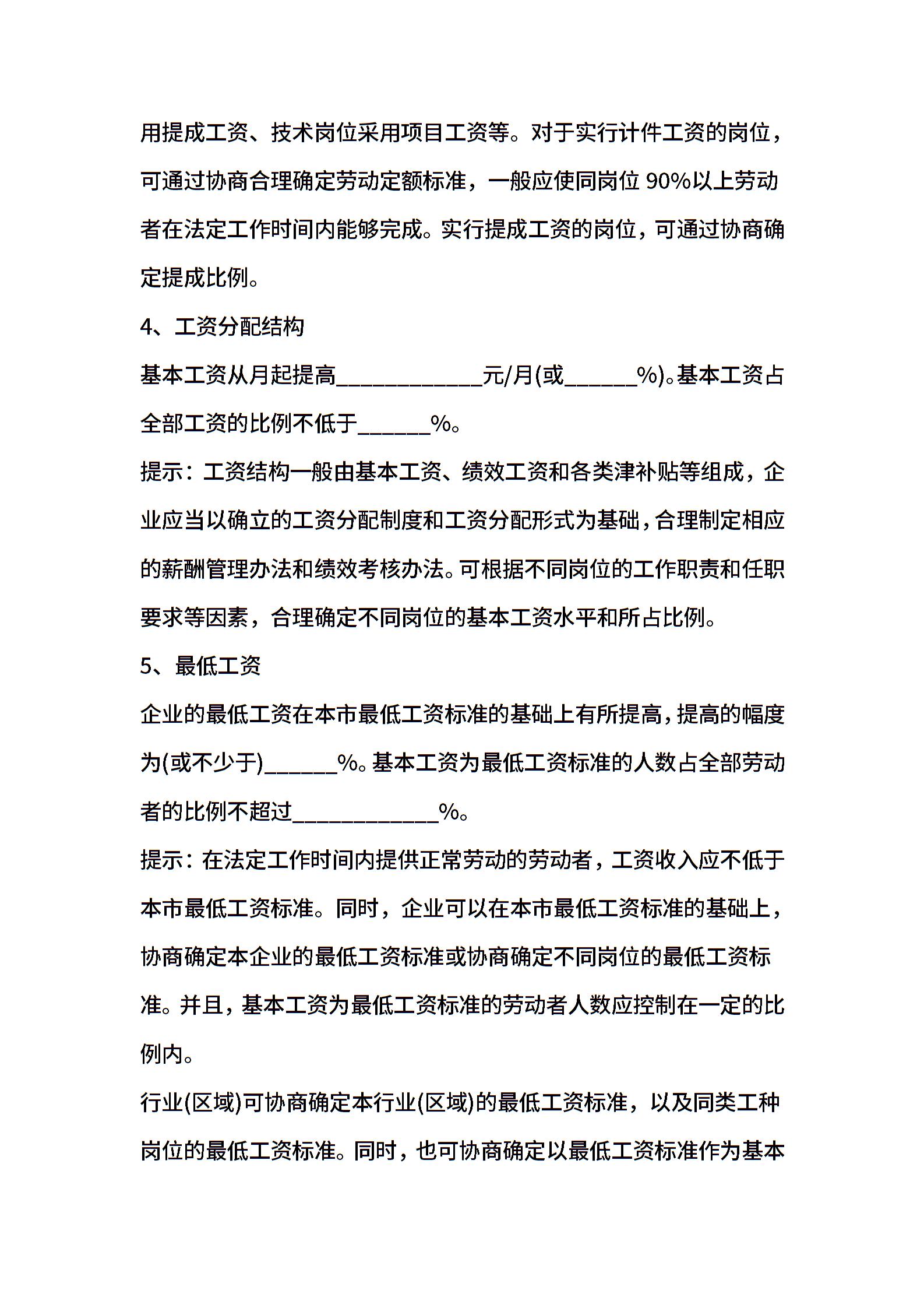 用提成工资、技术岗位采用项目工资等。对于实行计件工资的岗位，可通过协商合理确定劳动定额标准，一般应使同岗位 90%以上劳动者在法定工作时间内能够完成。实行提成工资的岗位，可通过协商确定提成比例。

4、工资分配结构

基本工资从月起提高____________元/月(或______%)。基本工资占全部工资的比例不低于______%。

提示：工资结构一般由基本工资、绩效工资和各类津补贴等组成，企业应当以确立的工资分配制度和工资分配形式为基础，合理制定相应的薪酬管理办法和绩效考核办法。可根据不同岗位的工作职责和任职要求等因素，合理确定不同岗位的基本工资水平和所占比例。

5、最低工资

企业的最低工资在本市最低工资标准的基础上有所提高，提高的幅度为(或不少于)______%。基本工资为最低工资标准的人数占全部劳动者的比例不超过____________%。

提示：在法定工作时间内提供正常劳动的劳动者，工资收入应不低于本市最低工资标准。同时，企业可以在本市最低工资标准的基础上，协商确定本企业的最低工资标准或协商确定不同岗位的最低工资标准。并且，基本工资为最低工资标准的劳动者人数应控制在一定的比例内。

行业(区域)可协商确定本行业(区域)的最低工资标准，以及同类工种岗位的最低工资标准。同时，也可协商确定以最低工资标准作为基本